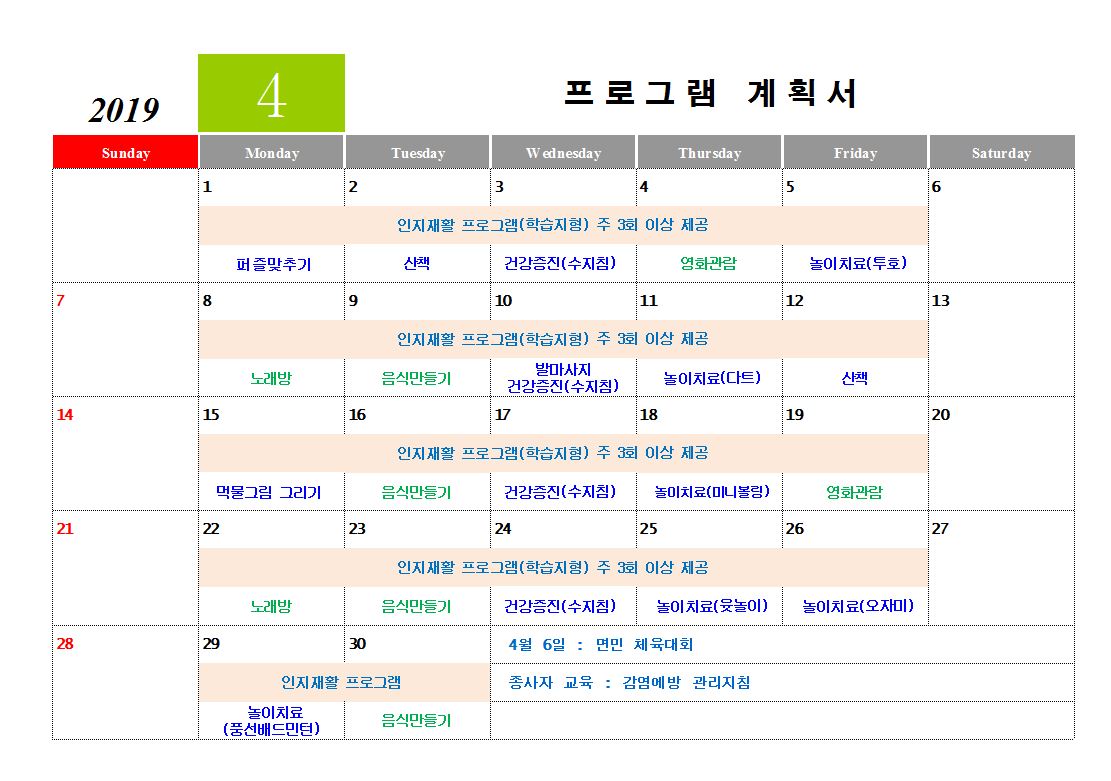 2019 4 프로그램 계획서

| Sunday | Monday | Tuesday | Wednesday | Thursday | Friday | Saturday |
|---|---|---|---|---|---|---|
| | 1 | 2 | 3 | 4 | 5 | 6 |
| | 인지재활 프로그램(학습지형) 주 3회 이상 제공 | | | | | |
| | 퍼즐맞추기 | 산책 | 건강증진(수지침) | 영화관람 | 놀이치료(투호) | |
| 7 | 8 | 9 | 10 | 11 | 12 | 13 |
| | 인지재활 프로그램(학습지형) 주 3회 이상 제공 | | | | | |
| | 노래방 | 음식만들기 | 발마사지 건강증진(수지침) | 놀이치료(다트) | 산책 | |
| 14 | 15 | 16 | 17 | 18 | 19 | 20 |
| | 인지재활 프로그램(학습지형) 주 3회 이상 제공 | | | | | |
| | 먹물그림 그리기 | 음식만들기 | 건강증진(수지침) | 놀이치료(미니볼링) | 영화관람 | |
| 21 | 22 | 23 | 24 | 25 | 26 | 27 |
| | 인지재활 프로그램(학습지형) 주 3회 이상 제공 | | | | | |
| | 노래방 | 음식만들기 | 건강증진(수지침) | 놀이치료(윷놀이) | 놀이치료(오자미) | |
| 28 | 29 | 30 | 4월 6일 : 면민 체육대회 | | | |
| | 인지재활 프로그램 | | 종사자 교육 : 감염예방 관리지침 | | | |
| | 놀이치료 (풍선배드민턴) | 음식만들기 | | | | |